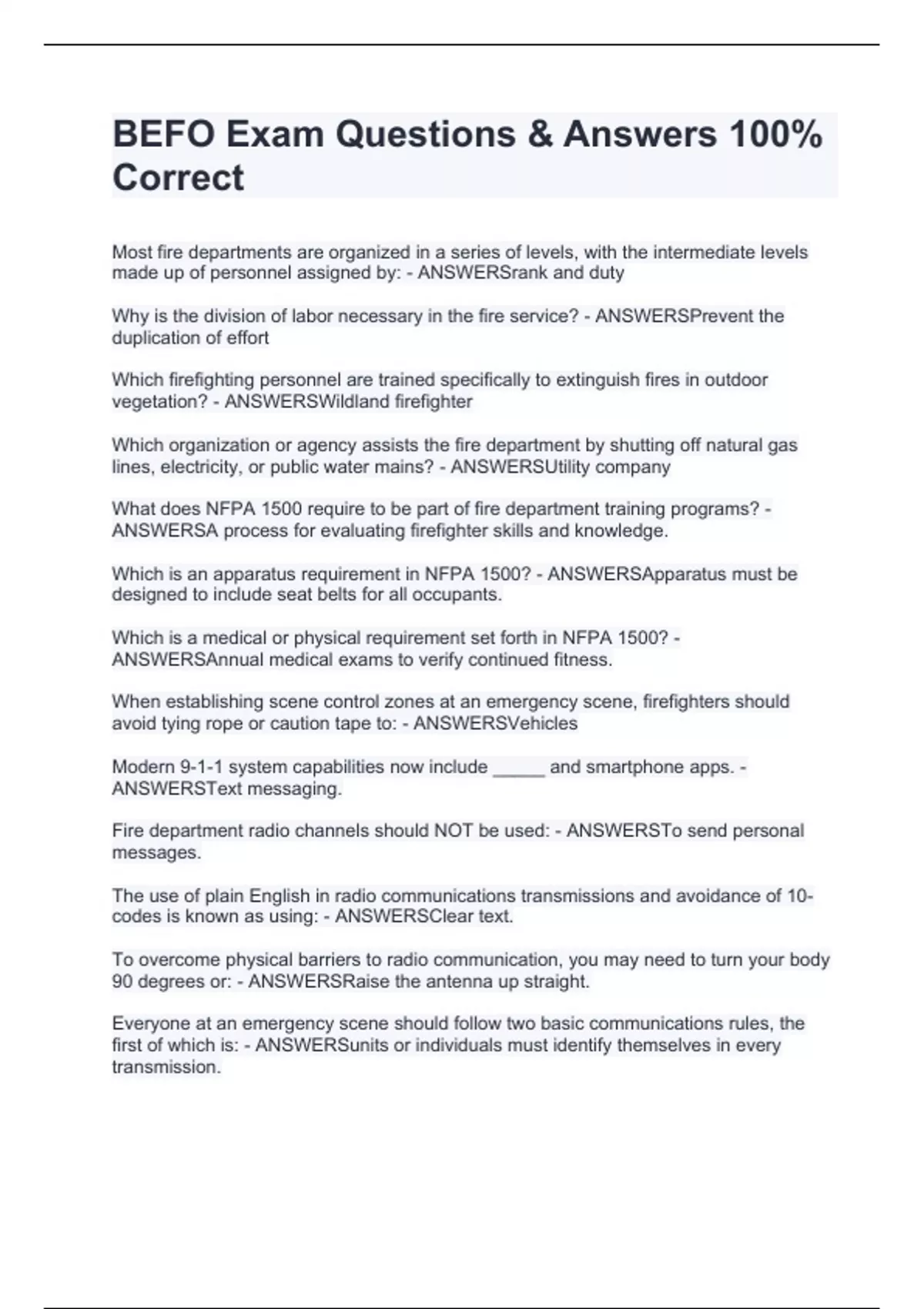 BEFO Exam Questions & Answers 100% Correct

Most fire departments are organized in a series of levels, with the intermediate levels made up of personnel assigned by: - ANSWERSrank and duty

Why is the division of labor necessary in the fire service? - ANSWERSPrevent the duplication of effort

Which firefighting personnel are trained specifically to extinguish fires in outdoor vegetation? - ANSWERSWildland firefighter

Which organization or agency assists the fire department by shutting off natural gas lines, electricity, or public water mains? - ANSWERSUtility company

What does NFPA 1500 require to be part of fire department training programs? - ANSWERSA process for evaluating firefighter skills and knowledge.

Which is an apparatus requirement in NFPA 1500? - ANSWERSApparatus must be designed to include seat belts for all occupants.

Which is a medical or physical requirement set forth in NFPA 1500? - ANSWERSAnnual medical exams to verify continued fitness.

When establishing scene control zones at an emergency scene, firefighters should avoid tying rope or caution tape to: - ANSWERSVehicles

Modern 9-1-1 system capabilities now include _____ and smartphone apps. - ANSWERSText messaging.

Fire department radio channels should NOT be used: - ANSWERSTo send personal messages.

The use of plain English in radio communications transmissions and avoidance of 10-codes is known as using: - ANSWERSClear text.

To overcome physical barriers to radio communication, you may need to turn your body 90 degrees or: - ANSWERSRaise the antenna up straight.

Everyone at an emergency scene should follow two basic communications rules, the first of which is: - ANSWERSunits or individuals must identify themselves in every transmission.